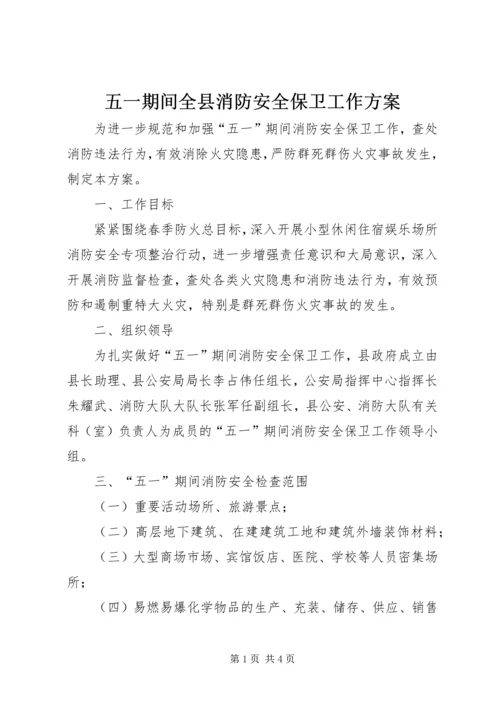 五一期间全县消防安全保卫工作方案

为进一步规范和加强“五一”期间消防安全保卫工作，查处消防违法行为，有效消除火灾隐患，严防群死群伤火灾事故发生，制定本方案。

一、工作目标

紧紧围绕春季防火总目标，深入开展小型休闲住宿娱乐场所消防安全专项整治行动，进一步增强责任意识和大局意识，深入开展消防监督检查，查处各类火灾隐患和消防违法行为，有效预防和遏制重特大火灾，特别是群死群伤火灾事故的发生。

二、组织领导

为扎实做好“五一”期间消防安全保卫工作，县政府成立由县长助理、县公安局局长李占伟任组长，公安局指挥中心指挥长朱耀武、消防大队大队长张军任副组长，县公安、消防大队有关科（室）负责人为成员的“五一”期间消防安全保卫工作领导小组。

三、“五一”期间消防安全检查范围

（一）重要活动场所、旅游景点；

（二）高层地下建筑、在建建筑工地和建筑外墙装饰材料；

（三）大型商场市场、宾馆饭店、医院、学校等人员密集场所；

（四）易燃易爆化学物品的生产、充装、储存、供应、销售

第1页 共4页